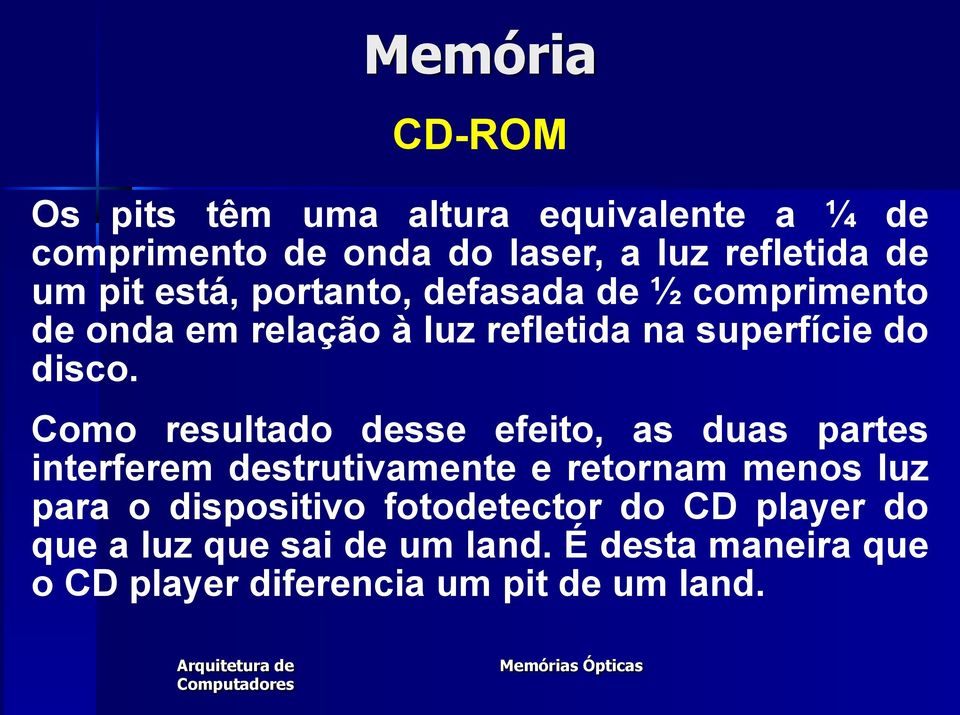 Memória

CD-ROM

Os pits têm uma altura equivalente a ¼ de comprimento de onda do laser, a luz refletida de um pit está, portanto, defasada de ½ comprimento de onda em relação à luz refletida na superfície do disco.

Como resultado desse efeito, as duas partes interferem destrutivamente e retornam menos luz para o dispositivo fotodetector do CD player do que a luz que sai de um land. É desta maneira que o CD player diferencia um pit de um land.

Arquitetura de Computadores

Memórias Ópticas